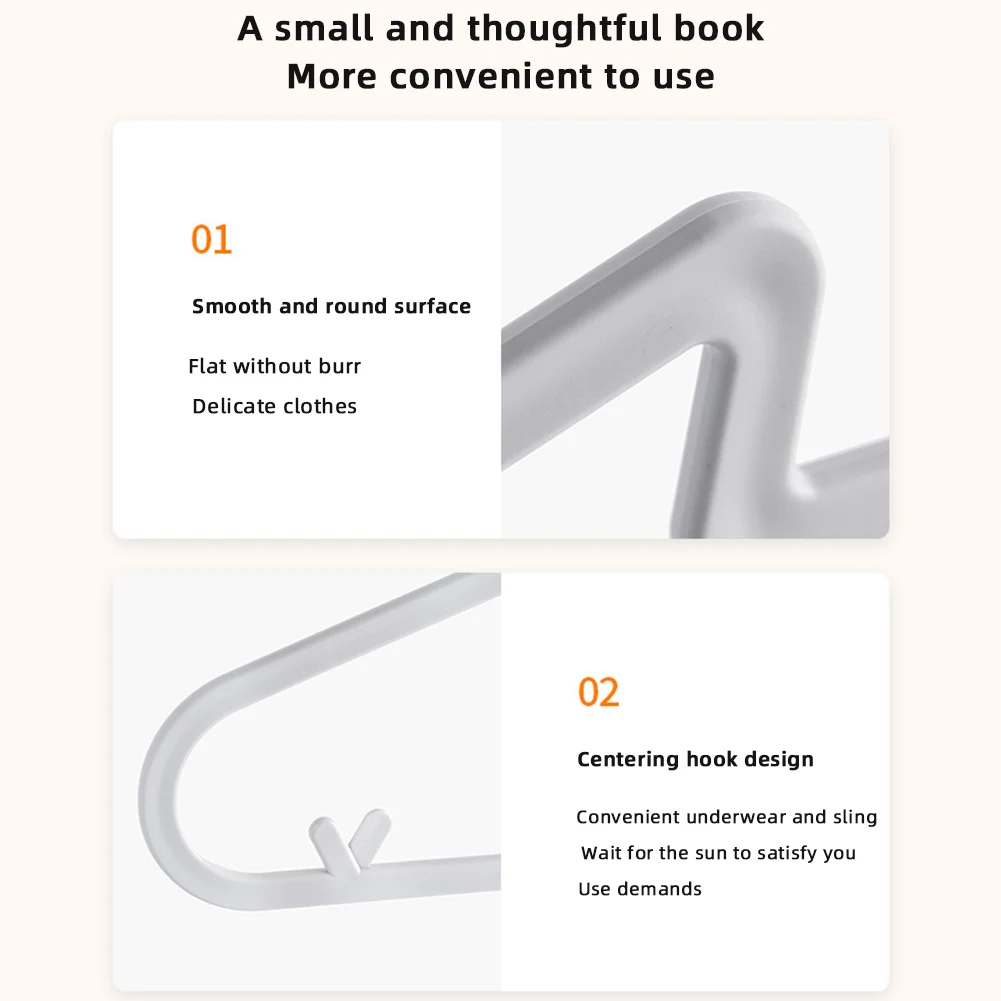 A small and thoughtful book
More convenient to use

01

Smooth and round surface

Flat without burr
Delicate clothes

02

Centering hook design

Convenient underwear and sling
Wait for the sun to satisfy you
Use demands